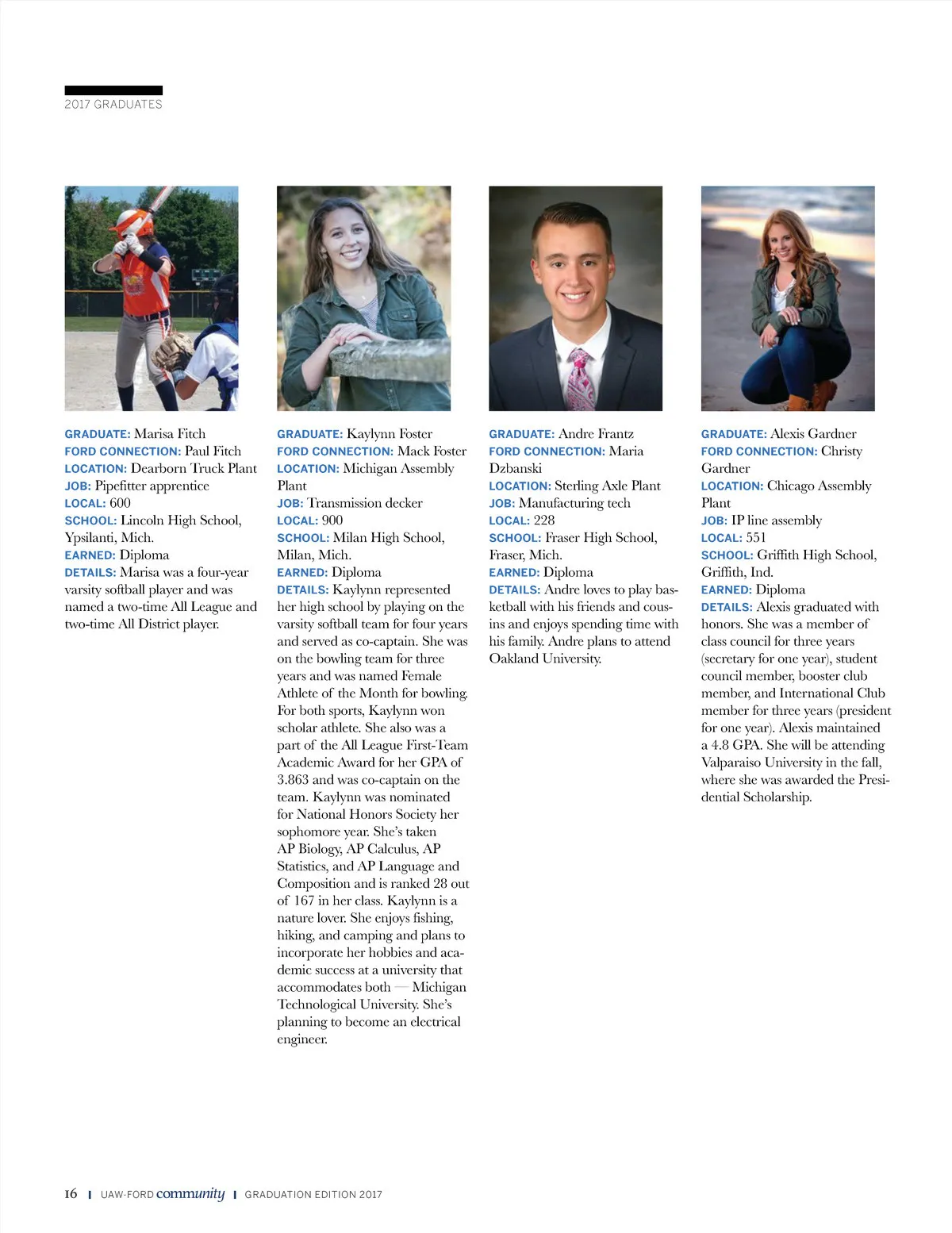 2017 GRADUATES

GRADUATE: Marisa Fitch
FORD CONNECTION: Paul Fitch
LOCATION: Dearborn Truck Plant
JOB: Pipefitter apprentice
LOCAL: 600
SCHOOL: Lincoln High School, Ypsilanti, Mich.
EARNED: Diploma
DETAILS: Marisa was a four-year varsity softball player and was named a two-time All League and two-time All District player.

GRADUATE: Kaylynn Foster
FORD CONNECTION: Mack Foster
LOCATION: Michigan Assembly Plant
JOB: Transmission decker
LOCAL: 900
SCHOOL: Milan High School, Milan, Mich.
EARNED: Diploma
DETAILS: Kaylynn represented her high school by playing on the varsity softball team for four years and served as co-captain. She was on the bowling team for three years and was named Female Athlete of the Month for bowling. For both sports, Kaylynn won scholar athlete. She also was a part of the All League First-Team Academic Award for her GPA of 3.863 and was co-captain on the team. Kaylynn was nominated for National Honors Society her sophomore year. She's taken AP Biology, AP Calculus, AP Statistics, and AP Language and Composition and is ranked 28 out of 167 in her class. Kaylynn is a nature lover. She enjoys fishing, hiking, and camping and plans to incorporate her hobbies and academic success at a university that accommodates both — Michigan Technological University. She's planning to become an electrical engineer.

GRADUATE: Andre Frantz
FORD CONNECTION: Maria Dzbanski
LOCATION: Sterling Axle Plant
JOB: Manufacturing tech
LOCAL: 228
SCHOOL: Fraser High School, Fraser, Mich.
EARNED: Diploma
DETAILS: Andre loves to play basketball with his friends and cousins and enjoys spending time with his family. Andre plans to attend Oakland University.

GRADUATE: Alexis Gardner
FORD CONNECTION: Christy Gardner
LOCATION: Chicago Assembly Plant
JOB: IP line assembly
LOCAL: 551
SCHOOL: Griffith High School, Griffith, Ind.
EARNED: Diploma
DETAILS: Alexis graduated with honors. She was a member of class council for three years (secretary for one year), student council member, booster club member, and International Club member for three years (president for one year). Alexis maintained a 4.8 GPA. She will be attending Valparaiso University in the fall, where she was awarded the Presidential Scholarship.

16 | UAW-FORD community | GRADUATION EDITION 2017